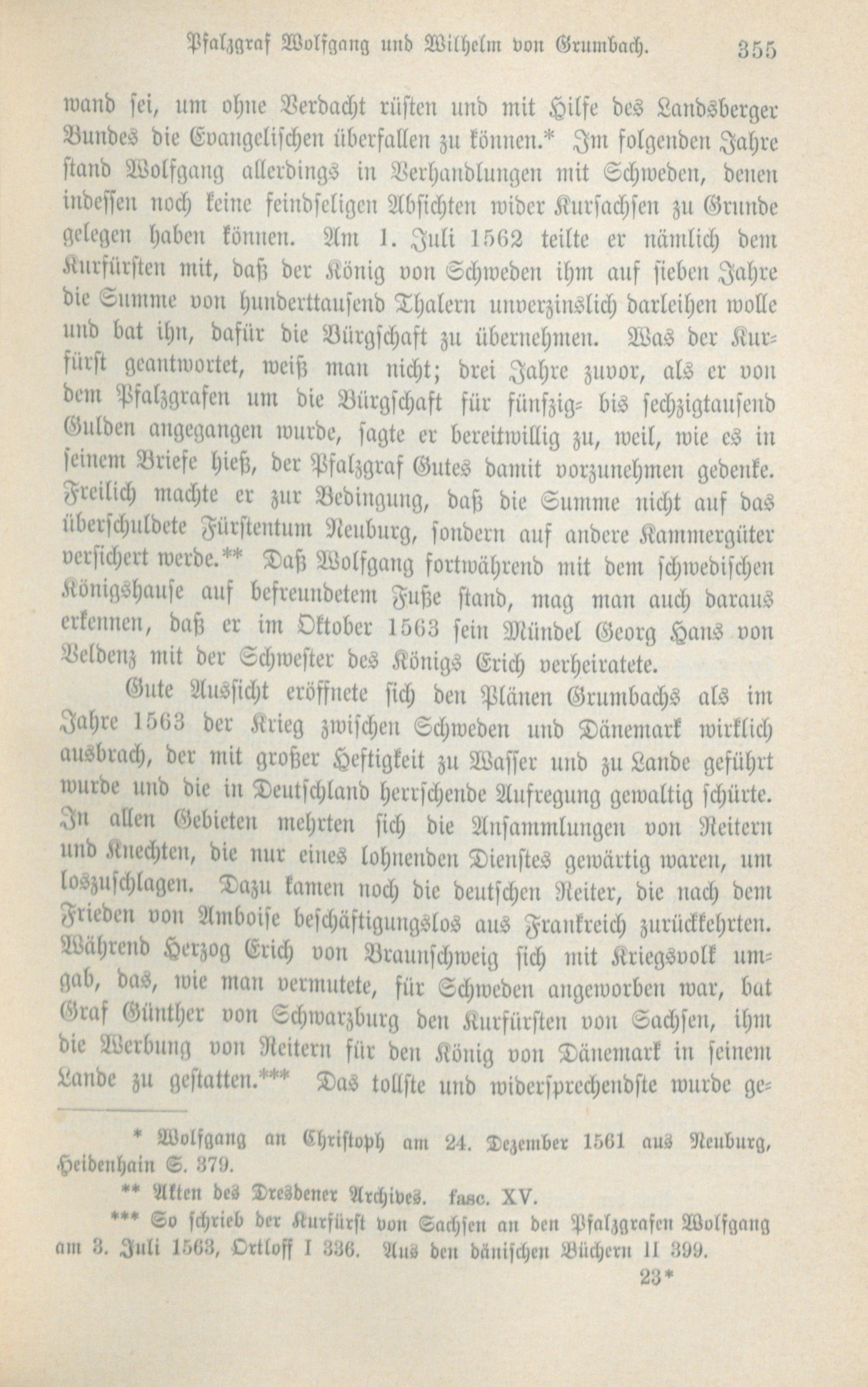 Pfalzgraf Wolfgang und Wilhelm von Grumbach. 355

wand sei, um ohne Verdacht rüsten und mit Hilfe des Landsberger Bundes die Evangelischen überfallen zu können.* Im folgenden Jahre stand Wolfgang allerdings in Verhandlungen mit Schweden, denen indessen noch keine feindseligen Absichten wider Kursachsen zu Grunde gelegen haben können. Am 1. Juli 1562 teilte er nämlich dem Kurfürsten mit, daß der König von Schweden ihm auf sieben Jahre die Summe von hunderttausend Thalern unverzinslich darleihen wolle und bat ihn, dafür die Bürgschaft zu übernehmen. Was der Kurfürst geantwortet, weiß man nicht; drei Jahre zuvor, als er von dem Pfalzgrafen um die Bürgschaft für fünfzig- bis sechzigtausend Gulden angegangen wurde, sagte er bereitwillig zu, weil, wie es in seinem Briefe hieß, der Pfalzgraf Gutes damit vorzunehmen gedenke. Freilich machte er zur Bedingung, daß die Summe nicht auf das überschuldete Fürstentum Neuburg, sondern auf andere Kammergüter versichert werde.** Daß Wolfgang fortwährend mit dem schwedischen Königshause auf befreundetem Fuße stand, mag man auch daraus erkennen, daß er im Oktober 1563 sein Mündel Georg Hans von Veldenz mit der Schwester des Königs Erich verheiratete.

Gute Aussicht eröffnete sich den Plänen Grumbachs als im Jahre 1563 der Krieg zwischen Schweden und Dänemark wirklich ausbrach, der mit großer Heftigkeit zu Wasser und zu Lande geführt wurde und die in Deutschland herrschende Aufregung gewaltig schürte. In allen Gebieten mehrten sich die Ansammlungen von Reitern und Knechten, die nur eines lohnenden Dienstes gewärtig waren, um loszuschlagen. Dazu kamen noch die deutschen Reiter, die nach dem Frieden von Amboise beschäftigungslos aus Frankreich zurückkehrten. Während Herzog Erich von Braunschweig sich mit Kriegsvolk umgab, das, wie man vermutete, für Schweden angeworben war, bat Graf Günther von Schwarzburg den Kurfürsten von Sachsen, ihm die Werbung von Reitern für den König von Dänemark in seinem Lande zu gestatten.*** Das tollste und widersprechendste wurde ge-

* Wolfgang an Christoph am 24. Dezember 1561 aus Neuburg, Heidenhain S. 379.

** Akten des Dresdener Archives. fasc. XV.

*** So schrieb der Kurfürst von Sachsen an den Pfalzgrafen Wolfgang am 3. Juli 1563, Ortloff I 336. Aus den dänischen Büchern II 399.

23*